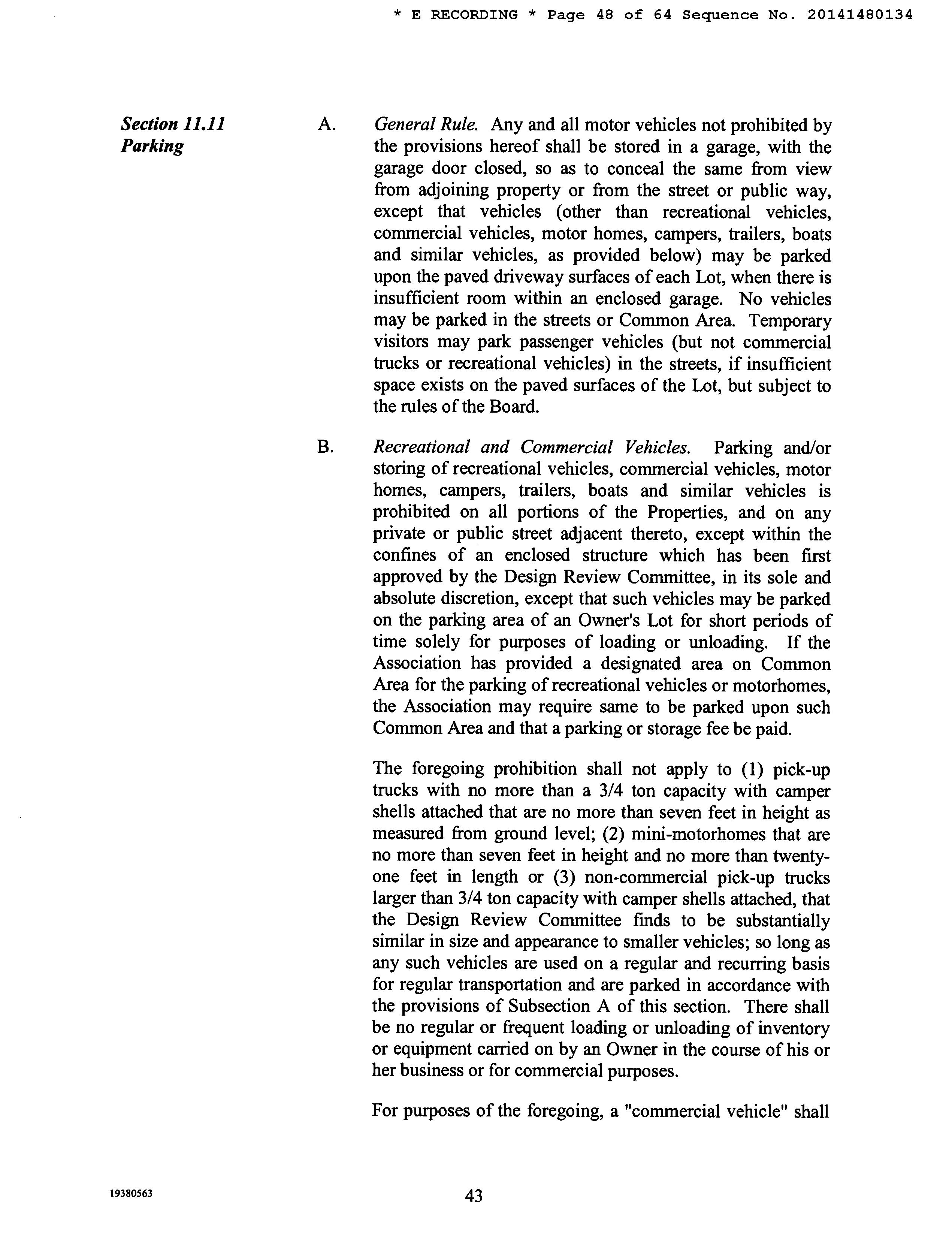 * E RECORDING * Page 48 of 64 Sequence No. 20141480134

Section 11.11
Parking

A. General Rule. Any and all motor vehicles not prohibited by the provisions hereof shall be stored in a garage, with the garage door closed, so as to conceal the same from view from adjoining property or from the street or public way, except that vehicles (other than recreational vehicles, commercial vehicles, motor homes, campers, trailers, boats and similar vehicles, as provided below) may be parked upon the paved driveway surfaces of each Lot, when there is insufficient room within an enclosed garage. No vehicles may be parked in the streets or Common Area. Temporary visitors may park passenger vehicles (but not commercial trucks or recreational vehicles) in the streets, if insufficient space exists on the paved surfaces of the Lot, but subject to the rules of the Board.

B. Recreational and Commercial Vehicles. Parking and/or storing of recreational vehicles, commercial vehicles, motor homes, campers, trailers, boats and similar vehicles is prohibited on all portions of the Properties, and on any private or public street adjacent thereto, except within the confines of an enclosed structure which has been first approved by the Design Review Committee, in its sole and absolute discretion, except that such vehicles may be parked on the parking area of an Owner's Lot for short periods of time solely for purposes of loading or unloading. If the Association has provided a designated area on Common Area for the parking of recreational vehicles or motorhomes, the Association may require same to be parked upon such Common Area and that a parking or storage fee be paid.

The foregoing prohibition shall not apply to (1) pick-up trucks with no more than a 3/4 ton capacity with camper shells attached that are no more than seven feet in height as measured from ground level; (2) mini-motorhomes that are no more than seven feet in height and no more than twenty-one feet in length or (3) non-commercial pick-up trucks larger than 3/4 ton capacity with camper shells attached, that the Design Review Committee finds to be substantially similar in size and appearance to smaller vehicles; so long as any such vehicles are used on a regular and recurring basis for regular transportation and are parked in accordance with the provisions of Subsection A of this section. There shall be no regular or frequent loading or unloading of inventory or equipment carried on by an Owner in the course of his or her business or for commercial purposes.

For purposes of the foregoing, a "commercial vehicle" shall

19380563

43